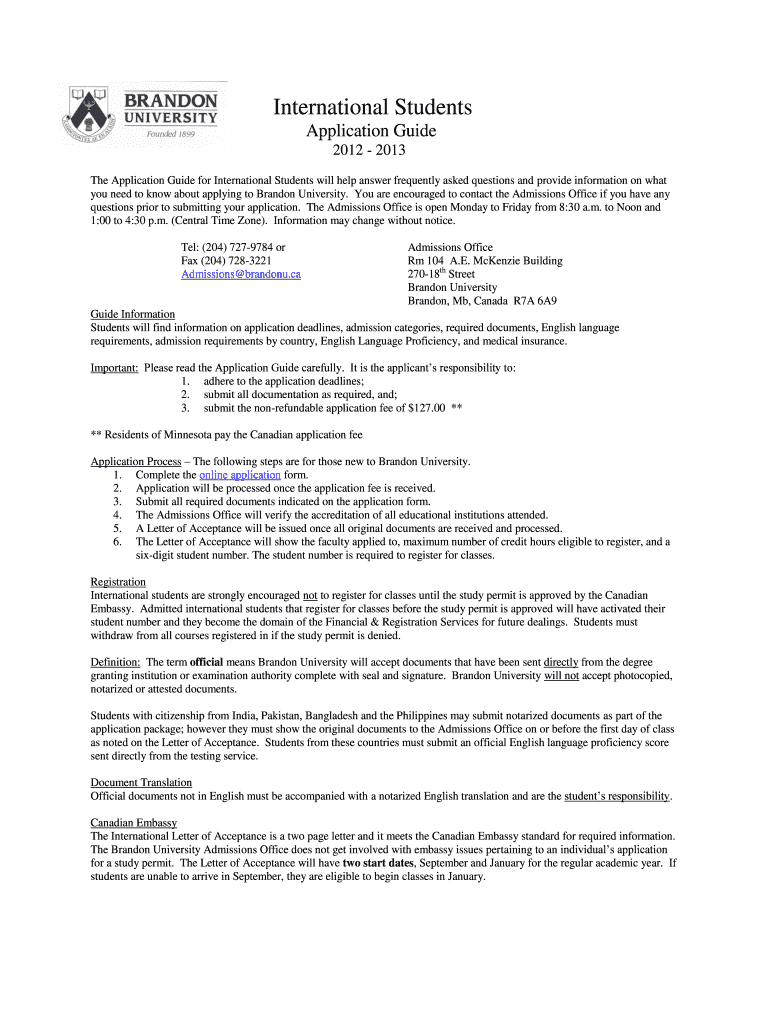 BRANDON UNIVERSITY
Founded 1899

International Students
Application Guide
2012 - 2013

The Application Guide for International Students will help answer frequently asked questions and provide information on what you need to know about applying to Brandon University. You are encouraged to contact the Admissions Office if you have any questions prior to submitting your application. The Admissions Office is open Monday to Friday from 8:30 a.m. to Noon and 1:00 to 4:30 p.m. (Central Time Zone). Information may change without notice.

Tel: (204) 727-9784 or
Fax (204) 728-3221
Admissions@brandonu.ca

Admissions Office
Rm 104 A.E. McKenzie Building
270-18$^{th}$ Street
Brandon University
Brandon, Mb, Canada R7A 6A9

Guide Information
Students will find information on application deadlines, admission categories, required documents, English language requirements, admission requirements by country, English Language Proficiency, and medical insurance.

Important: Please read the Application Guide carefully. It is the applicant's responsibility to:
1. adhere to the application deadlines;
2. submit all documentation as required, and;
3. submit the non-refundable application fee of $127.00 **

** Residents of Minnesota pay the Canadian application fee

Application Process – The following steps are for those new to Brandon University.
1. Complete the online application form.
2. Application will be processed once the application fee is received.
3. Submit all required documents indicated on the application form.
4. The Admissions Office will verify the accreditation of all educational institutions attended.
5. A Letter of Acceptance will be issued once all original documents are received and processed.
6. The Letter of Acceptance will show the faculty applied to, maximum number of credit hours eligible to register, and a six-digit student number. The student number is required to register for classes.

Registration
International students are strongly encouraged not to register for classes until the study permit is approved by the Canadian Embassy. Admitted international students that register for classes before the study permit is approved will have activated their student number and they become the domain of the Financial & Registration Services for future dealings. Students must withdraw from all courses registered in if the study permit is denied.

Definition: The term official means Brandon University will accept documents that have been sent directly from the degree granting institution or examination authority complete with seal and signature. Brandon University will not accept photocopied, notarized or attested documents.

Students with citizenship from India, Pakistan, Bangladesh and the Philippines may submit notarized documents as part of the application package; however they must show the original documents to the Admissions Office on or before the first day of class as noted on the Letter of Acceptance. Students from these countries must submit an official English language proficiency score sent directly from the testing service.

Document Translation
Official documents not in English must be accompanied with a notarized English translation and are the student's responsibility.

Canadian Embassy
The International Letter of Acceptance is a two page letter and it meets the Canadian Embassy standard for required information. The Brandon University Admissions Office does not get involved with embassy issues pertaining to an individual's application for a study permit. The Letter of Acceptance will have two start dates, September and January for the regular academic year. If students are unable to arrive in September, they are eligible to begin classes in January.